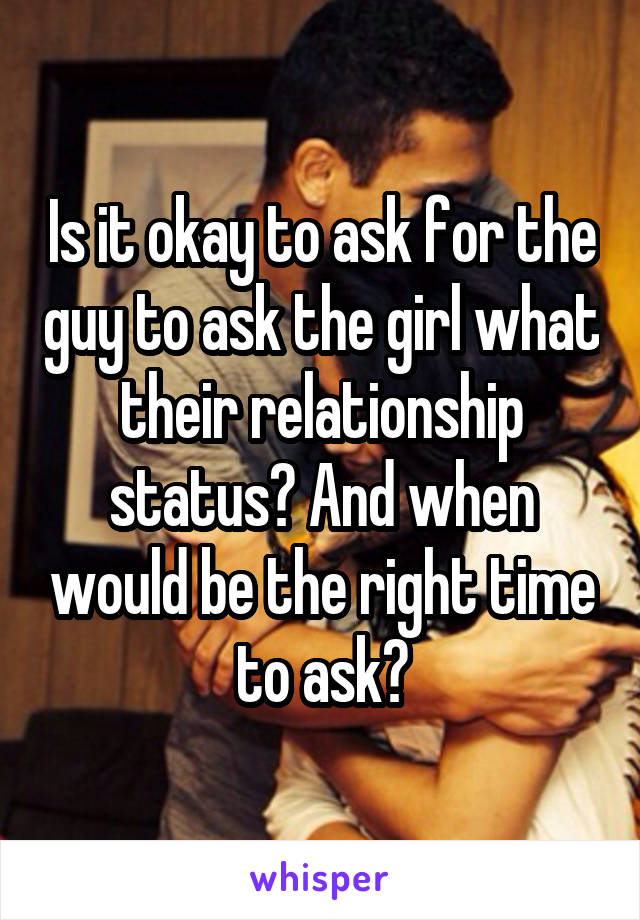 Is it okay to ask for the guy to ask the girl what their relationship status? And when would be the right time to ask?

whisper